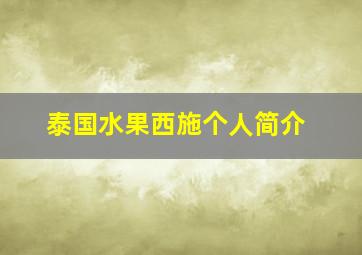 泰国水果西施个人简介